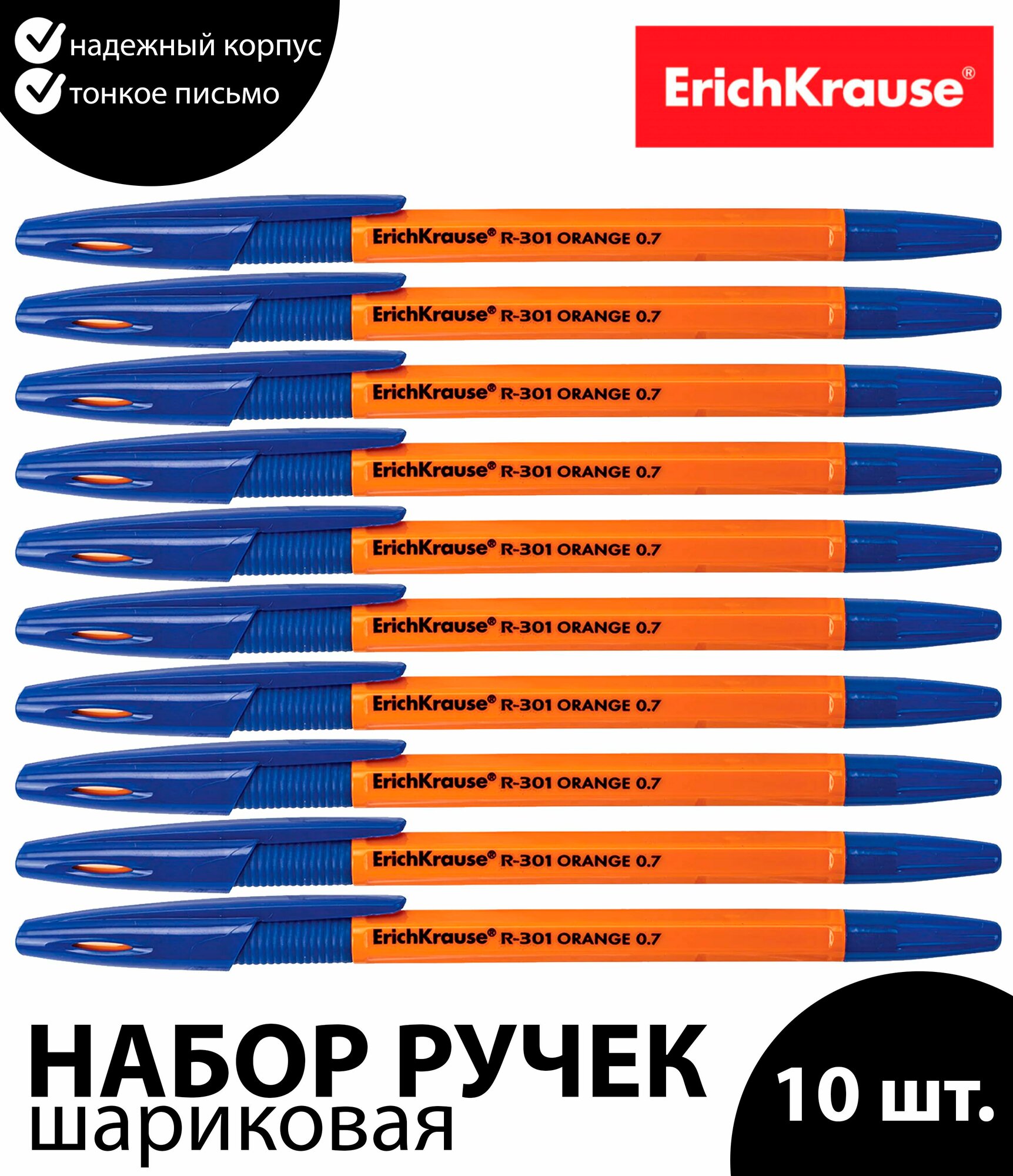 надежный корпус
тонкое письмо

ErichKrause®

ErichKrause® R-301 ORANGE 0.7
ErichKrause® R-301 ORANGE 0.7
ErichKrause® R-301 ORANGE 0.7
ErichKrause® R-301 ORANGE 0.7
ErichKrause® R-301 ORANGE 0.7
ErichKrause® R-301 ORANGE 0.7
ErichKrause® R-301 ORANGE 0.7
ErichKrause® R-301 ORANGE 0.7
ErichKrause® R-301 ORANGE 0.7
ErichKrause® R-301 ORANGE 0.7

НАБОР РУЧЕК
шариковая

10 шт.